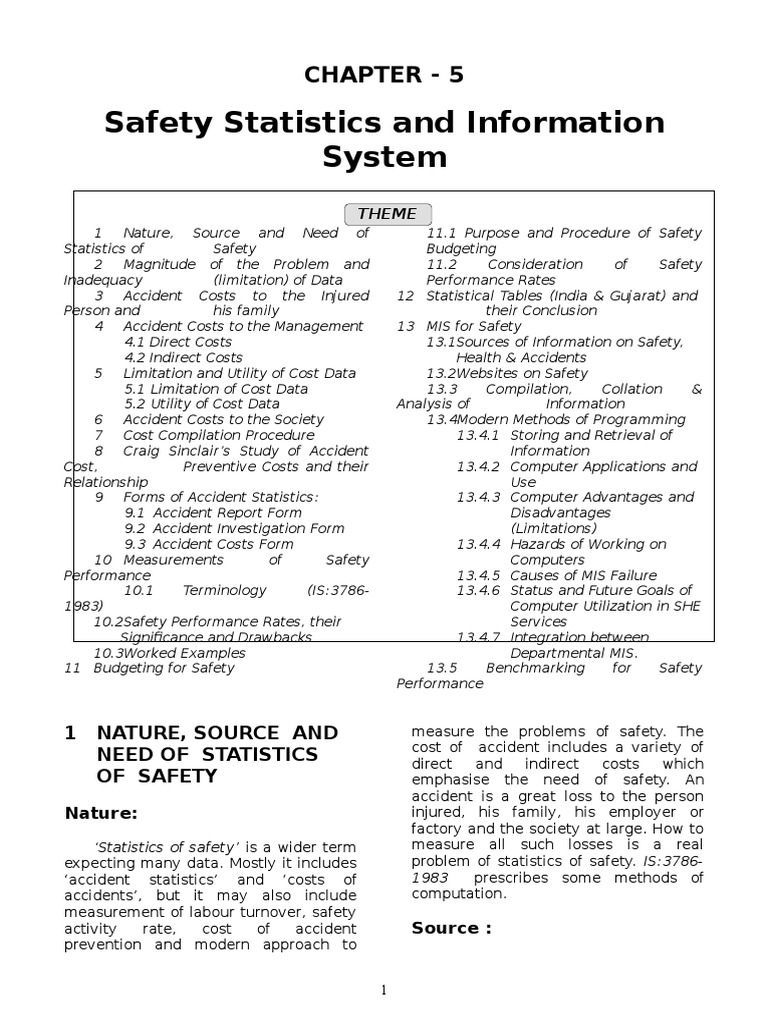 CHAPTER - 5

Safety Statistics and Information System

THEME

1 Nature, Source and Need of Statistics of Safety
2 Magnitude of the Problem and Inadequacy (limitation) of Data
3 Accident Costs to the Injured Person and his family
4 Accident Costs to the Management
4.1 Direct Costs
4.2 Indirect Costs
5 Limitation and Utility of Cost Data
5.1 Limitation of Cost Data
5.2 Utility of Cost Data
6 Accident Costs to the Society
7 Cost Compilation Procedure
8 Craig Sinclair's Study of Accident Cost, Preventive Costs and their Relationship
9 Forms of Accident Statistics:
9.1 Accident Report Form
9.2 Accident Investigation Form
9.3 Accident Costs Form
10 Measurements of Safety Performance
10.1 Terminology (IS:3786-1983)
10.2Safety Performance Rates, their Significance and Drawbacks
10.3Worked Examples
11 Budgeting for Safety

11.1 Purpose and Procedure of Safety Budgeting
11.2 Consideration of Safety Performance Rates
12 Statistical Tables (India & Gujarat) and their Conclusion
13 MIS for Safety
13.1Sources of Information on Safety, Health & Accidents
13.2Websites on Safety
13.3 Compilation, Collation & Analysis of Information
13.4Modern Methods of Programming
13.4.1 Storing and Retrieval of Information
13.4.2 Computer Applications and Use
13.4.3 Computer Advantages and Disadvantages (Limitations)
13.4.4 Hazards of Working on Computers
13.4.5 Causes of MIS Failure
13.4.6 Status and Future Goals of Computer Utilization in SHE Services
13.4.7 Integration between Departmental MIS.
13.5 Benchmarking for Safety Performance

1 NATURE, SOURCE AND NEED OF STATISTICS OF SAFETY

Nature:

'Statistics of safety' is a wider term expecting many data. Mostly it includes 'accident statistics' and 'costs of accidents', but it may also include measurement of labour turnover, safety activity rate, cost of accident prevention and modern approach to measure the problems of safety. The cost of accident includes a variety of direct and indirect costs which emphasise the need of safety. An accident is a great loss to the person injured, his family, his employer or factory and the society at large. How to measure all such losses is a real problem of statistics of safety. IS:3786-1983 prescribes some methods of computation.

Source :

1